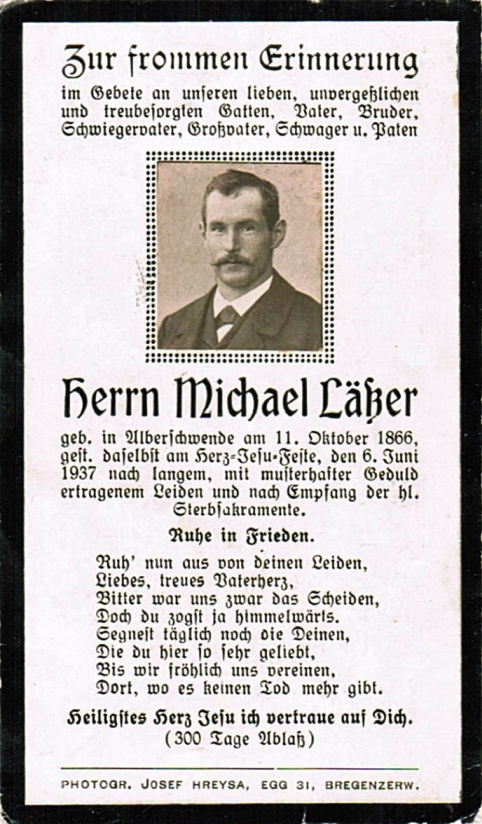 Zur frommen Erinnerung

im Gebete an unseren lieben, unvergeßlichen und treubesorgten Gatten, Vater, Bruder, Schwiegervater, Großvater, Schwager u. Paten

Herrn Michael Läßer

geb. in Alberschwende am 11. Oktober 1866, gest. daselbst am Herz-Jesu-Feste, den 6. Juni 1937 nach langem, mit musterhafter Geduld ertragenem Leiden und nach Empfang der hl. Sterbsakramente.

Ruhe in Frieden.

Ruh' nun aus von deinen Leiden,
Liebes, treues Vaterherz,
Bitter war uns zwar das Scheiden,
Doch du zogst ja himmelwärts.
Segnest täglich noch die Deinen,
Die du hier so sehr geliebt,
Bis wir fröhlich uns vereinen,
Dort, wo es keinen Tod mehr gibt.

Heiligstes Herz Jesu ich vertraue auf Dich.
(300 Tage Ablaß)

PHOTOGR. JOSEF HREYSA, EGG 31, BREGENZERW.